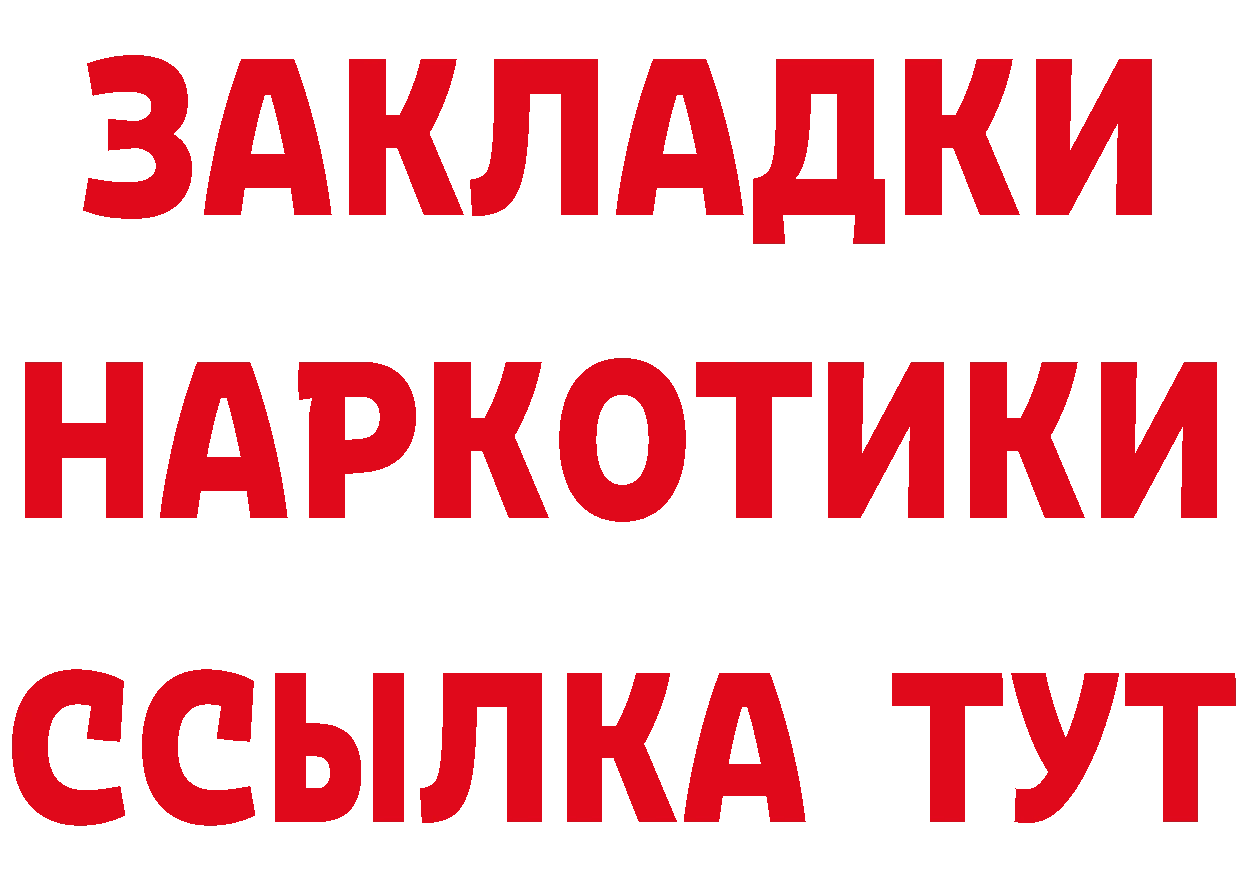 ЗАКЛАДКИ НАРКОТИКИ ССЫЛКА ТУТ